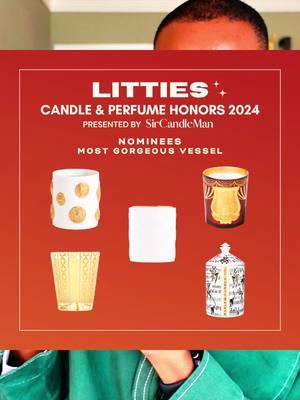 LITTIES
CANDLE & PERFUME HONORS 2024
PRESENTED BY SirCandleMan

NOMINEES
MOST GORGEOUS VESSEL